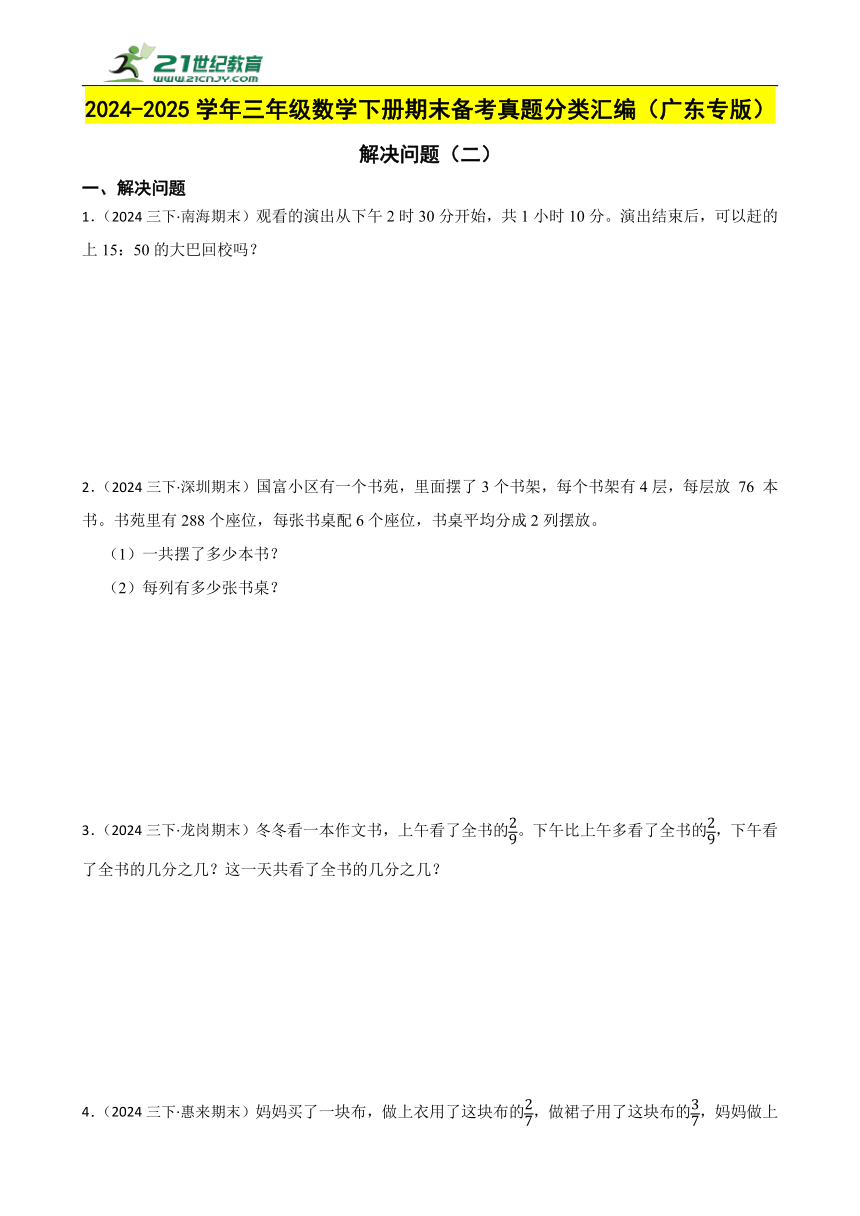 21世纪教育
www.21cnjy.com

2024-2025 学年三年级数学下册期末备考真题分类汇编（广东专版）

解决问题（二）

一、解决问题

1.（2024 三下·南海期末）观看的演出从下午 2 时 30 分开始，共 1 小时 10 分。演出结束后，可以赶的上 15：50 的大巴回校吗？

2.（2024 三下·深圳期末）国富小区有一个书苑，里面摆了 3 个书架，每个书架有 4 层，每层放 76 本书。书苑里有 288 个座位，每张书桌配 6 个座位，书桌平均分成 2 列摆放。

（1）一共摆了多少本书？

（2）每列有多少张书桌？

3.（2024 三下·龙岗期末）冬冬看一本作文书，上午看了全书的$\frac{2}{9}$。下午比上午多看了全书的$\frac{2}{9}$，下午看了全书的几分之几？这一天共看了全书的几分之几？

4.（2024 三下·惠来期末）妈妈买了一块布，做上衣用了这块布的$\frac{2}{7}$，做裙子用了这块布的$\frac{3}{7}$，妈妈做上